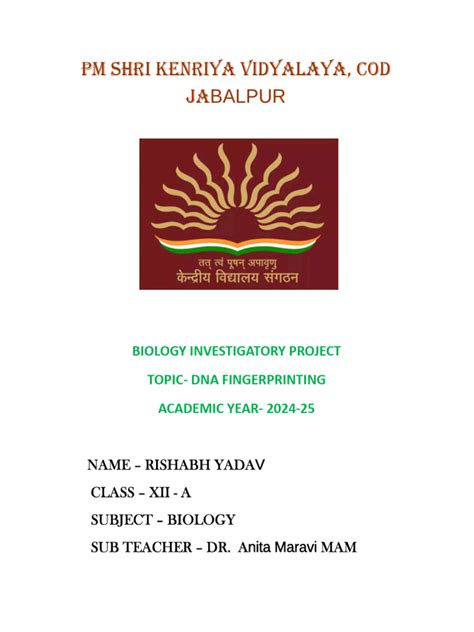 PM SHRI KENRIYA VIDYALAYA, COD JABALPUR

तत् त्वं पूषन् अपावृणु
केन्द्रीय विद्यालय संगठन

BIOLOGY INVESTIGATORY PROJECT

TOPIC- DNA FINGERPRINTING

ACADEMIC YEAR- 2024-25

NAME – RISHABH YADAV

CLASS – XII - A

SUBJECT – BIOLOGY

SUB TEACHER – DR. Anita Maravi MAM